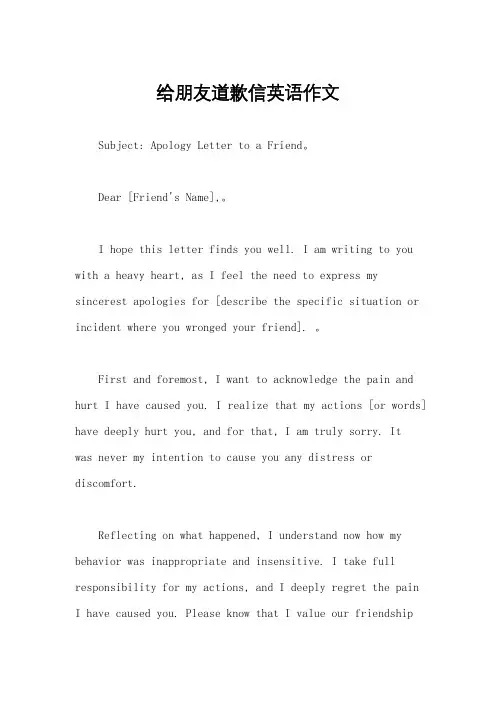 给朋友道歉信英语作文

Subject: Apology Letter to a Friend。

Dear [Friend's Name],。

I hope this letter finds you well. I am writing to you with a heavy heart, as I feel the need to express my sincerest apologies for [describe the specific situation or incident where you wronged your friend]. 。

First and foremost, I want to acknowledge the pain and hurt I have caused you. I realize that my actions [or words] have deeply hurt you, and for that, I am truly sorry. It was never my intention to cause you any distress or discomfort.

Reflecting on what happened, I understand now how my behavior was inappropriate and insensitive. I take full responsibility for my actions, and I deeply regret the pain I have caused you. Please know that I value our friendship